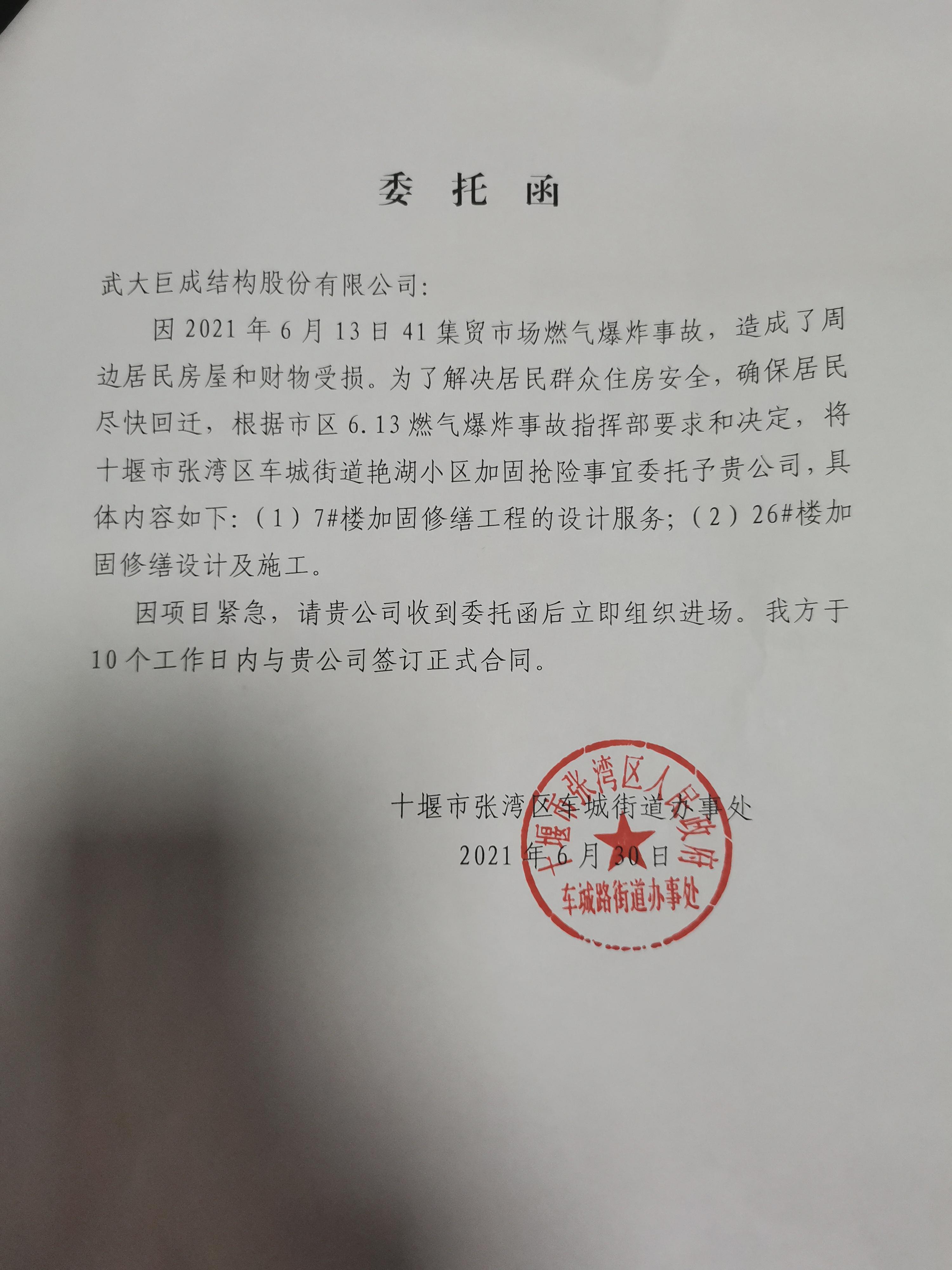 委 托 函

武大巨成结构股份有限公司:

因 2021 年 6 月 13 日 41 集贸市场燃气爆炸事故，造成了周边居民房屋和财物受损。为了解决居民群众住房安全，确保居民尽快回迁，根据市区 6.13 燃气爆炸事故指挥部要求和决定，将十堰市张湾区车城街道艳湖小区加固抢险事宜委托予贵公司，具体内容如下:（1）7#楼加固修缮工程的设计服务;（2）26#楼加固修缮设计及施工。

因项目紧急，请贵公司收到委托函后立即组织进场。我方于 10 个工作日内与贵公司签订正式合同。

十堰市张湾区车城街道办事处
2021 年 6 月 30 日

十堰市张湾区人民政府
车城路街道办事处